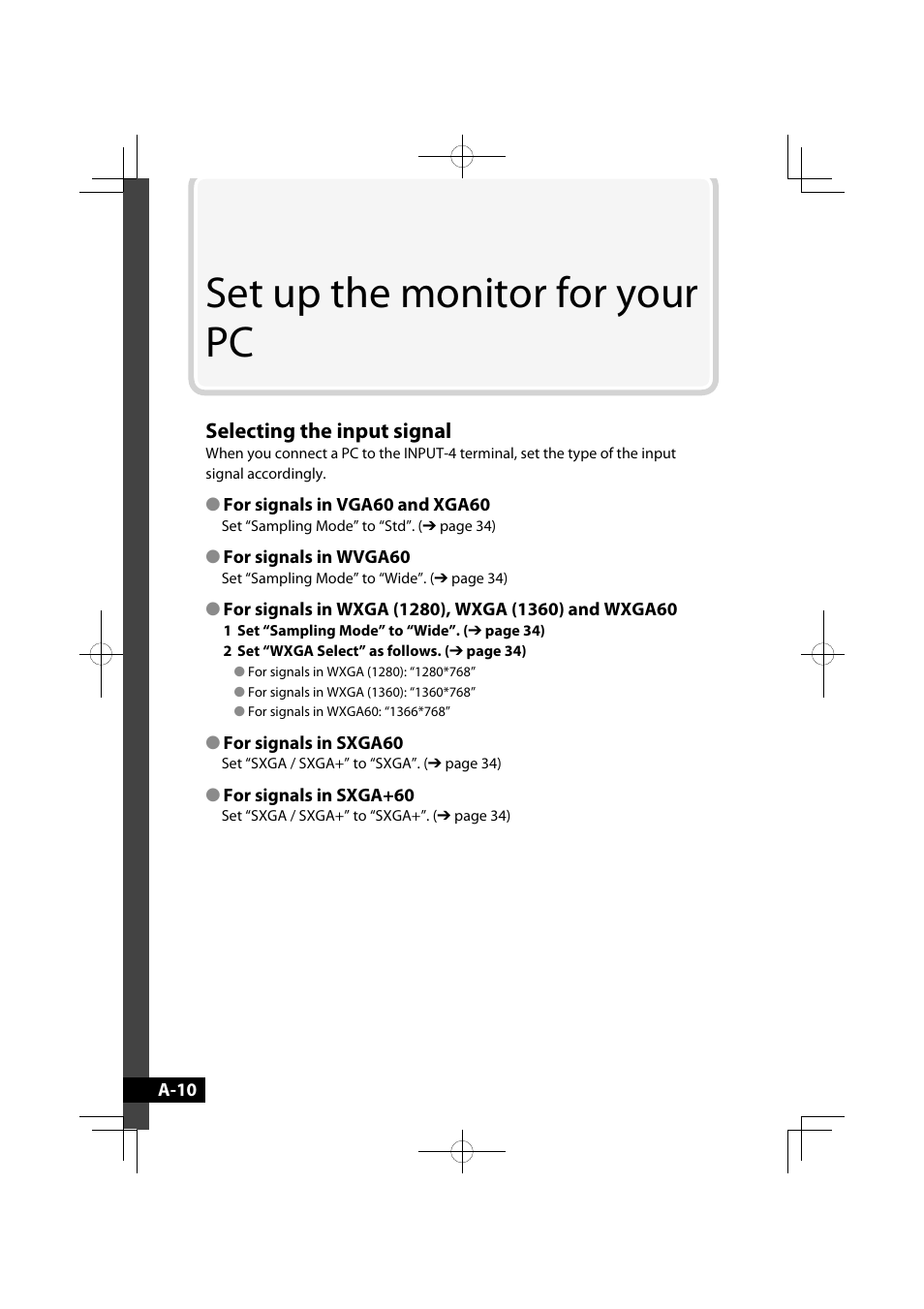 Set up the monitor for your PC

Selecting the input signal

When you connect a PC to the INPUT-4 terminal, set the type of the input signal accordingly.

● For signals in VGA60 and XGA60

Set “Sampling Mode” to “Std”. (➔ page 34)

● For signals in WVGA60

Set “Sampling Mode” to “Wide”. (➔ page 34)

● For signals in WXGA (1280), WXGA (1360) and WXGA60

1 Set “Sampling Mode” to “Wide”. (➔ page 34)

2 Set “WXGA Select” as follows. (➔ page 34)

● For signals in WXGA (1280): “1280*768”

● For signals in WXGA (1360): “1360*768”

● For signals in WXGA60: “1366*768”

● For signals in SXGA60

Set “SXGA / SXGA+” to “SXGA”. (➔ page 34)

● For signals in SXGA+60

Set “SXGA / SXGA+” to “SXGA+”. (➔ page 34)

A-10